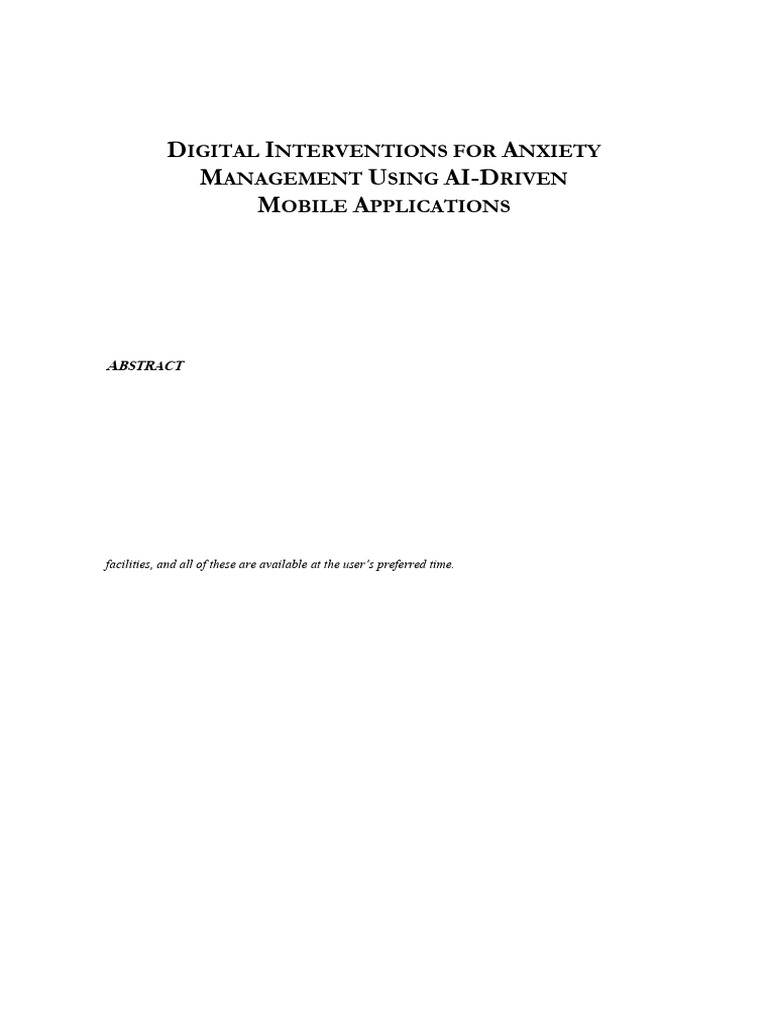 DIGITAL INTERVENTIONS FOR ANXIETY MANAGEMENT USING AI-DRIVEN MOBILE APPLICATIONS

ABSTRACT

facilities, and all of these are available at the user's preferred time.